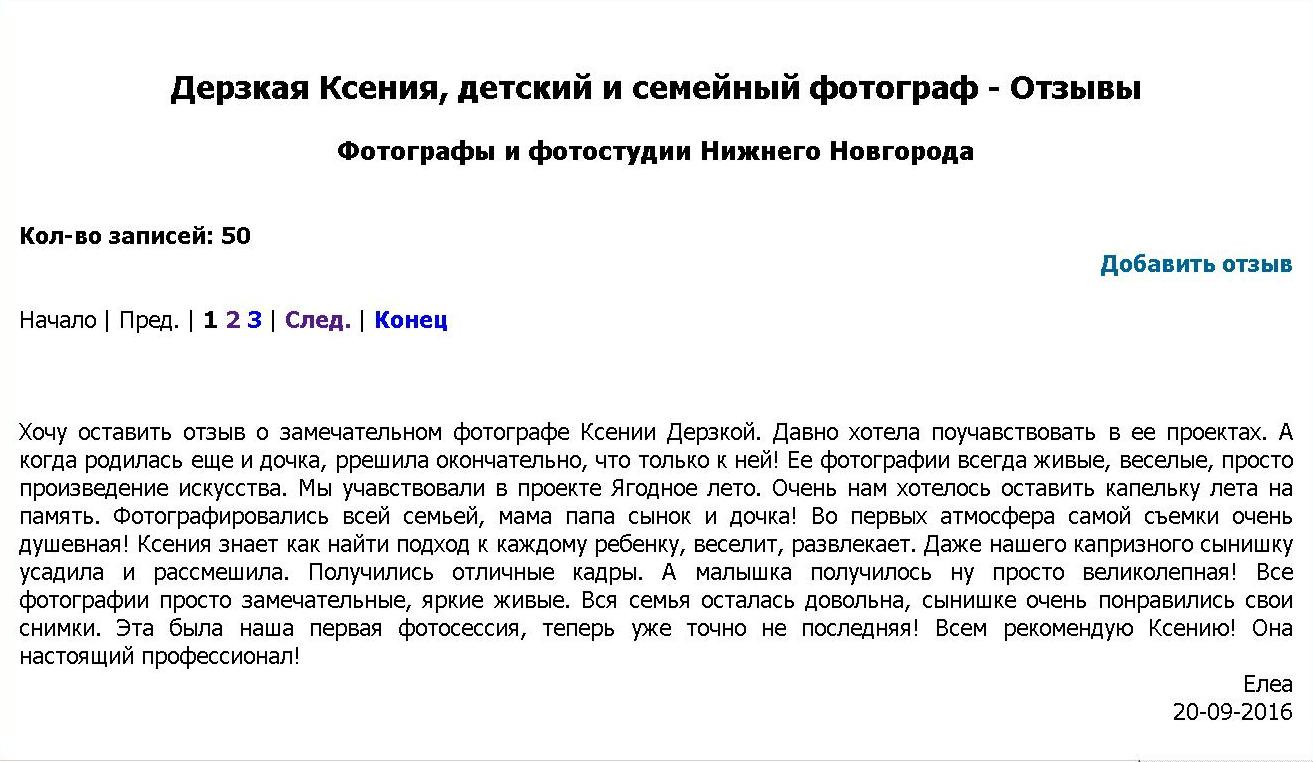 Дерзкая Ксения, детский и семейный фотограф - Отзывы

Фотографы и фотостудии Нижнего Новгорода

Кол-во записей: 50

Добавить отзыв

Начало | Пред. | 1 2 3 | След. | Конец

Хочу оставить отзыв о замечательном фотографе Ксении Дерзкой. Давно хотела поучавствовать в ее проектах. А когда родилась еще и дочка, ррешила окончательно, что только к ней! Ее фотографии всегда живые, веселые, просто произведение искусства. Мы учавствовали в проекте Ягодное лето. Очень нам хотелось оставить капельку лета на память. Фотографировались всей семьей, мама папа сынок и дочка! Во первых атмосфера самой съемки очень душевная! Ксения знает как найти подход к каждому ребенку, веселит, развлекает. Даже нашего капризного сынишку усадила и рассмешила. Получились отличные кадры. А малышка получилось ну просто великолепная! Все фотографии просто замечательные, яркие живые. Вся семья осталась довольна, сынишке очень понравились свои снимки. Эта была наша первая фотосессия, теперь уже точно не последняя! Всем рекомендую Ксению! Она настоящий профессионал!

Елеа
20-09-2016